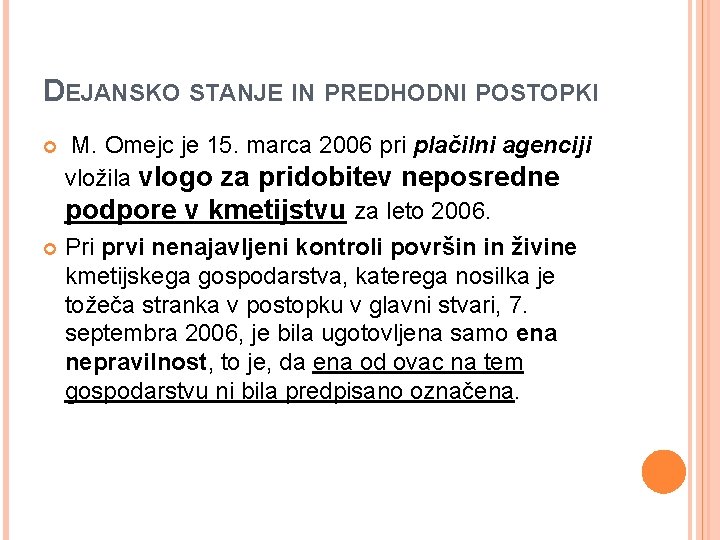 DEJANSKO STANJE IN PREDHODNI POSTOPKI

M. Omejc je 15. marca 2006 pri plačilni agenciji vložila vlogo za pridobitev neposredne podpore v kmetijstvu za leto 2006.

Pri prvi nenajavljeni kontroli površin in živine kmetijskega gospodarstva, katerega nosilka je tožeča stranka v postopku v glavni stvari, 7. septembra 2006, je bila ugotovljena samo ena nepravilnost, to je, da ena od ovac na tem gospodarstvu ni bila predpisano označena.